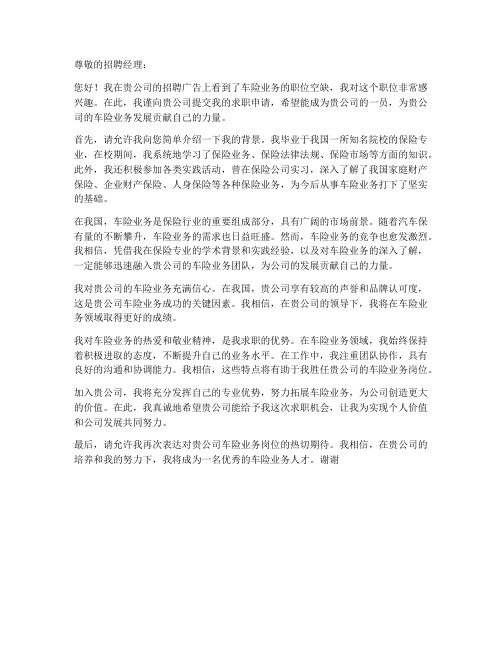 尊敬的招聘经理：

您好！我在贵公司的招聘广告上看到了车险业务的职位空缺，我对这个职位非常感兴趣。在此，我谨向贵公司提交我的求职申请，希望能成为贵公司的一员，为贵公司的车险业务发展贡献自己的力量。

首先，请允许我向您简单介绍一下我的背景。我毕业于我国一所知名院校的保险专业，在校期间，我系统地学习了保险业务、保险法律法规、保险市场等方面的知识。此外，我还积极参加各类实践活动，曾在保险公司实习，深入了解了我国家庭财产保险、企业财产保险、人身保险等各种保险业务，为今后从事车险业务打下了坚实的基础。

在我国，车险业务是保险行业的重要组成部分，具有广阔的市场前景。随着汽车保有量的不断攀升，车险业务的需求也日益旺盛。然而，车险业务的竞争也愈发激烈。我相信，凭借我在保险专业的学术背景和实践经验，以及对车险业务的深入了解，一定能够迅速融入贵公司的车险业务团队，为公司的发展贡献自己的力量。

我对贵公司的车险业务充满信心。在我国，贵公司享有较高的声誉和品牌认可度，这是贵公司车险业务成功的关键因素。我相信，在贵公司的领导下，我将在车险业务领域取得更好的成绩。

我对车险业务的热爱和敬业精神，是我求职的优势。在车险业务领域，我始终保持着积极进取的态度，不断提升自己的业务水平。在工作中，我注重团队协作，具有良好的沟通和协调能力。我相信，这些特点将有助于我胜任贵公司的车险业务岗位。

加入贵公司，我将充分发挥自己的专业优势，努力拓展车险业务，为公司创造更大的价值。在此，我真诚地希望贵公司能给予我这次求职机会，让我为实现个人价值和公司发展共同努力。

最后，请允许我再次表达对贵公司车险业务岗位的热切期待。我相信，在贵公司的培养和我的努力下，我将成为一名优秀的车险业务人才。谢谢